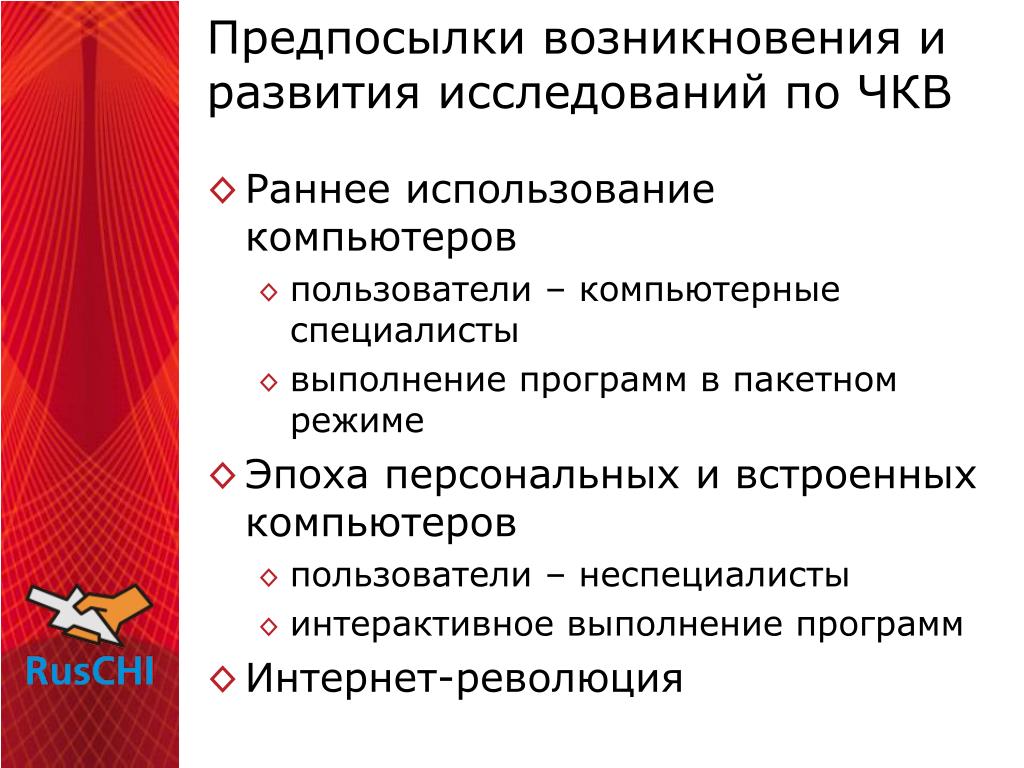 Предпосылки возникновения и развития исследований по ЧКВ

◇ Раннее использование компьютеров
◇ пользователи – компьютерные специалисты
◇ выполнение программ в пакетном режиме
◇ Эпоха персональных и встроенных компьютеров
◇ пользователи – неспециалисты
◇ интерактивное выполнение программ
◇ Интернет-революция

RusCHI